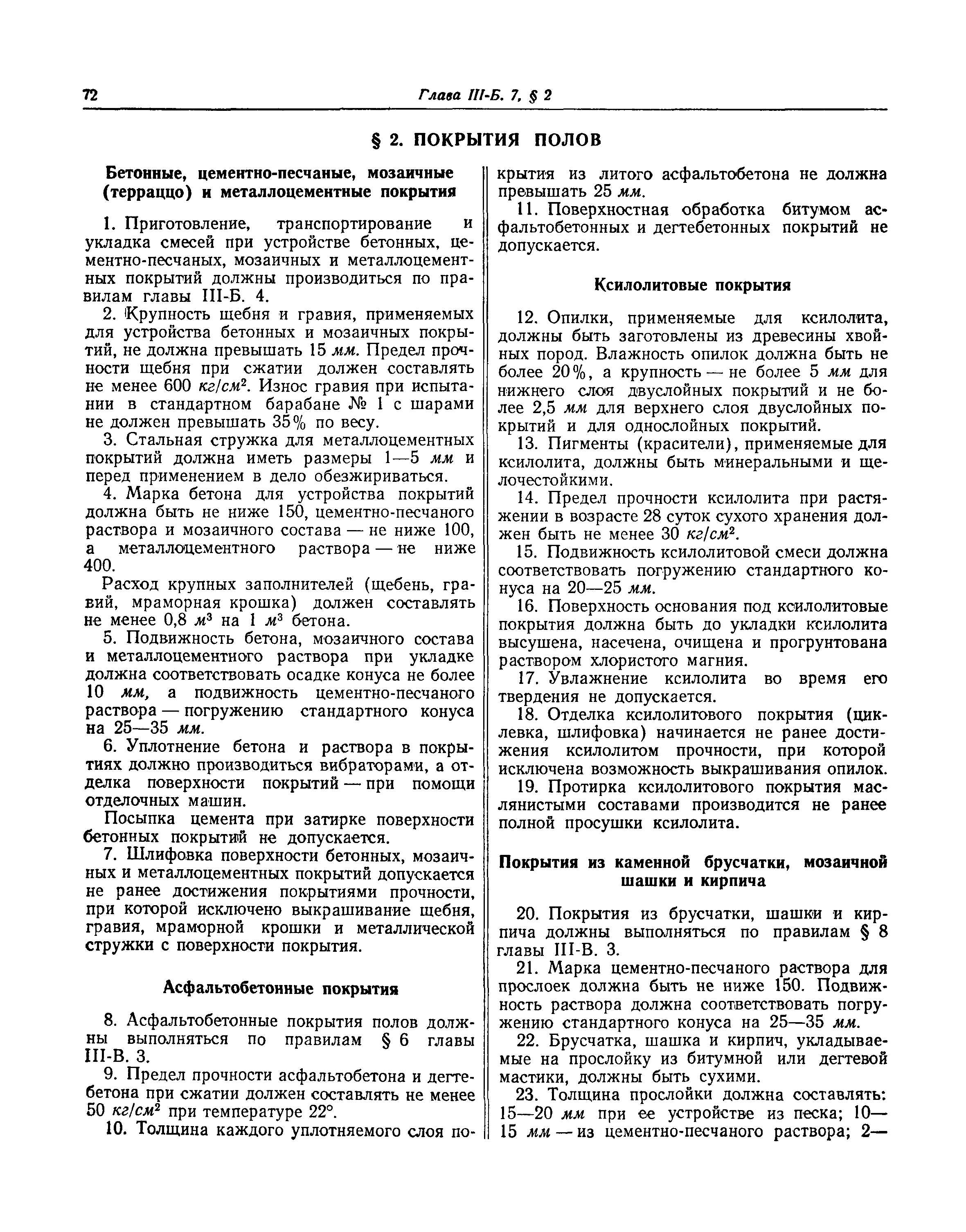 72 Глава III-Б. 7, § 2

§ 2. ПОКРЫТИЯ ПОЛОВ

Бетонные, цементно-песчаные, мозаичные (терраццо) и металлоцементные покрытия

1. Приготовление, транспортирование и укладка смесей при устройстве бетонных, цементно-песчаных, мозаичных и металлоцементных покрытий должны производиться по правилам главы III-Б. 4.

2. Крупность щебня и гравия, применяемых для устройства бетонных и мозаичных покрытий, не должна превышать 15 мм. Предел прочности щебня при сжатии должен составлять не менее 600 $кг/см^2$. Износ гравия при испытании в стандартном барабане № 1 с шарами не должен превышать 35% по весу.

3. Стальная стружка для металлоцементных покрытий должна иметь размеры 1—5 мм и перед применением в дело обезжириваться.

4. Марка бетона для устройства покрытий должна быть не ниже 150, цементно-песчаного раствора и мозаичного состава — не ниже 100, а металлоцементного раствора — не ниже 400.

Расход крупных заполнителей (щебень, гравий, мраморная крошка) должен составлять не менее 0,8 $м^3$ на 1 $м^3$ бетона.

5. Подвижность бетона, мозаичного состава и металлоцементного раствора при укладке должна соответствовать осадке конуса не более 10 мм, а подвижность цементно-песчаного раствора — погружению стандартного конуса на 25—35 мм.

6. Уплотнение бетона и раствора в покрытиях должно производиться вибраторами, а отделка поверхности покрытий — при помощи отделочных машин.

Посыпка цемента при затирке поверхности бетонных покрытий не допускается.

7. Шлифовка поверхности бетонных, мозаичных и металлоцементных покрытий допускается не ранее достижения покрытиями прочности, при которой исключено выкрашивание щебня, гравия, мраморной крошки и металлической стружки с поверхности покрытия.

Асфальтобетонные покрытия

8. Асфальтобетонные покрытия полов должны выполняться по правилам § 6 главы III-В. 3.

9. Предел прочности асфальтобетона и дегтебетона при сжатии должен составлять не менее 50 $кг/см^2$ при температуре 22°.

10. Толщина каждого уплотняемого слоя покрытия из литого асфальтобетона не должна превышать 25 мм.

11. Поверхностная обработка битумом асфальтобетонных и дегтебетонных покрытий не допускается.

Ксилолитовые покрытия

12. Опилки, применяемые для ксилолита, должны быть заготовлены из древесины хвойных пород. Влажность опилок должна быть не более 20%, а крупность — не более 5 мм для нижнего слоя двуслойных покрытий и не более 2,5 мм для верхнего слоя двуслойных покрытий и для однослойных покрытий.

13. Пигменты (красители), применяемые для ксилолита, должны быть минеральными и щелочестойкими.

14. Предел прочности ксилолита при растяжении в возрасте 28 суток сухого хранения должен быть не менее 30 $кг/см^2$.

15. Подвижность ксилолитовой смеси должна соответствовать погружению стандартного конуса на 20—25 мм.

16. Поверхность основания под ксилолитовые покрытия должна быть до укладки ксилолита высушена, насечена, очищена и прогрунтована раствором хлористого магния.

17. Увлажнение ксилолита во время его твердения не допускается.

18. Отделка ксилолитового покрытия (циклевка, шлифовка) начинается не ранее достижения ксилолитом прочности, при которой исключена возможность выкрашивания опилок.

19. Протирка ксилолитового покрытия маслянистыми составами производится не ранее полной просушки ксилолита.

Покрытия из каменной брусчатки, мозаичной шашки и кирпича

20. Покрытия из брусчатки, шашки и кирпича должны выполняться по правилам § 8 главы III-В. 3.

21. Марка цементно-песчаного раствора для прослоек должна быть не ниже 150. Подвижность раствора должна соответствовать погружению стандартного конуса на 25—35 мм.

22. Брусчатка, шашка и кирпич, укладываемые на прослойку из битумной или дегтевой мастики, должны быть сухими.

23. Толщина прослойки должна составлять: 15—20 мм при ее устройстве из песка; 10—15 мм — из цементно-песчаного раствора; 2—